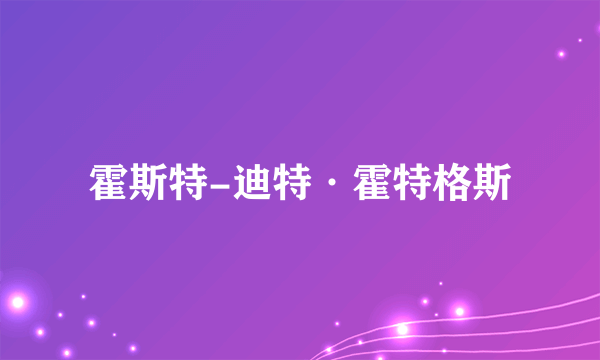 霍斯特–迪特·霍特格斯